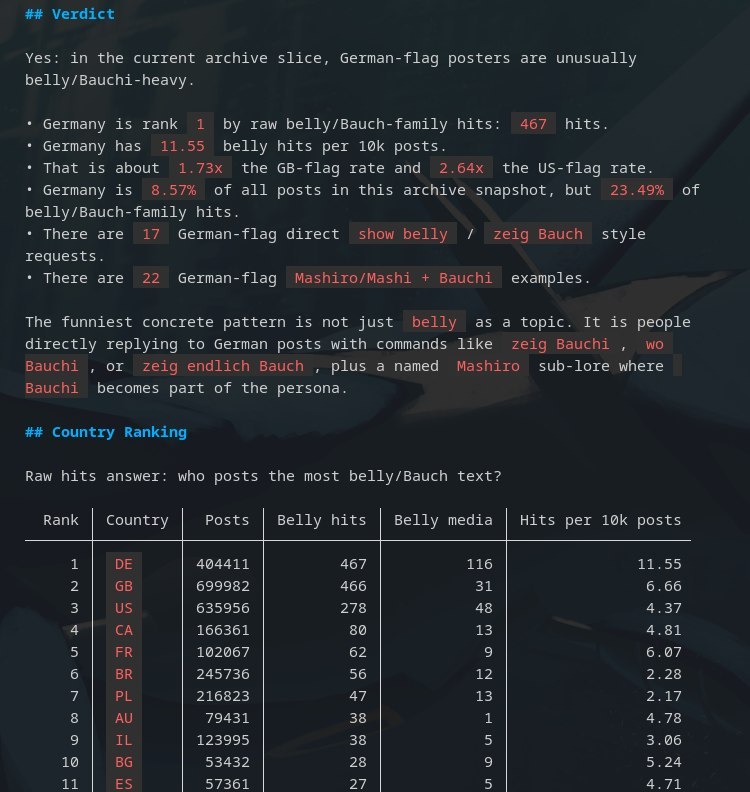 ## Verdict

Yes: in the current archive slice, German-flag posters are unusually belly/Bauchi-heavy.

• Germany is rank 1 by raw belly/Bauch-family hits: 467 hits.
• Germany has 11.55 belly hits per 10k posts.
• That is about 1.73x the GB-flag rate and 2.64x the US-flag rate.
• Germany is 8.57% of all posts in this archive snapshot, but 23.49% of belly/Bauch-family hits.
• There are 17 German-flag direct show belly / zeig Bauch style requests.
• There are 22 German-flag Mashiro/Mashi + Bauchi examples.

The funniest concrete pattern is not just belly as a topic. It is people directly replying to German posts with commands like zeig Bauchi , wo Bauchi , or zeig endlich Bauch , plus a named Mashiro sub-lore where Bauchi becomes part of the persona.

## Country Ranking

Raw hits answer: who posts the most belly/Bauch text?

| Rank | Country | Posts | Belly hits | Belly media | Hits per 10k posts |
|---|---|---|---|---|---|
| 1 | DE | 404411 | 467 | 116 | 11.55 |
| 2 | GB | 699982 | 466 | 31 | 6.66 |
| 3 | US | 635956 | 278 | 48 | 4.37 |
| 4 | CA | 166361 | 80 | 13 | 4.81 |
| 5 | FR | 102067 | 62 | 9 | 6.07 |
| 6 | BR | 245736 | 56 | 12 | 2.28 |
| 7 | PL | 216823 | 47 | 13 | 2.17 |
| 8 | AU | 79431 | 38 | 1 | 4.78 |
| 9 | IL | 123995 | 38 | 5 | 3.06 |
| 10 | BG | 53432 | 28 | 9 | 5.24 |
| 11 | ES | 57361 | 27 | 5 | 4.71 |